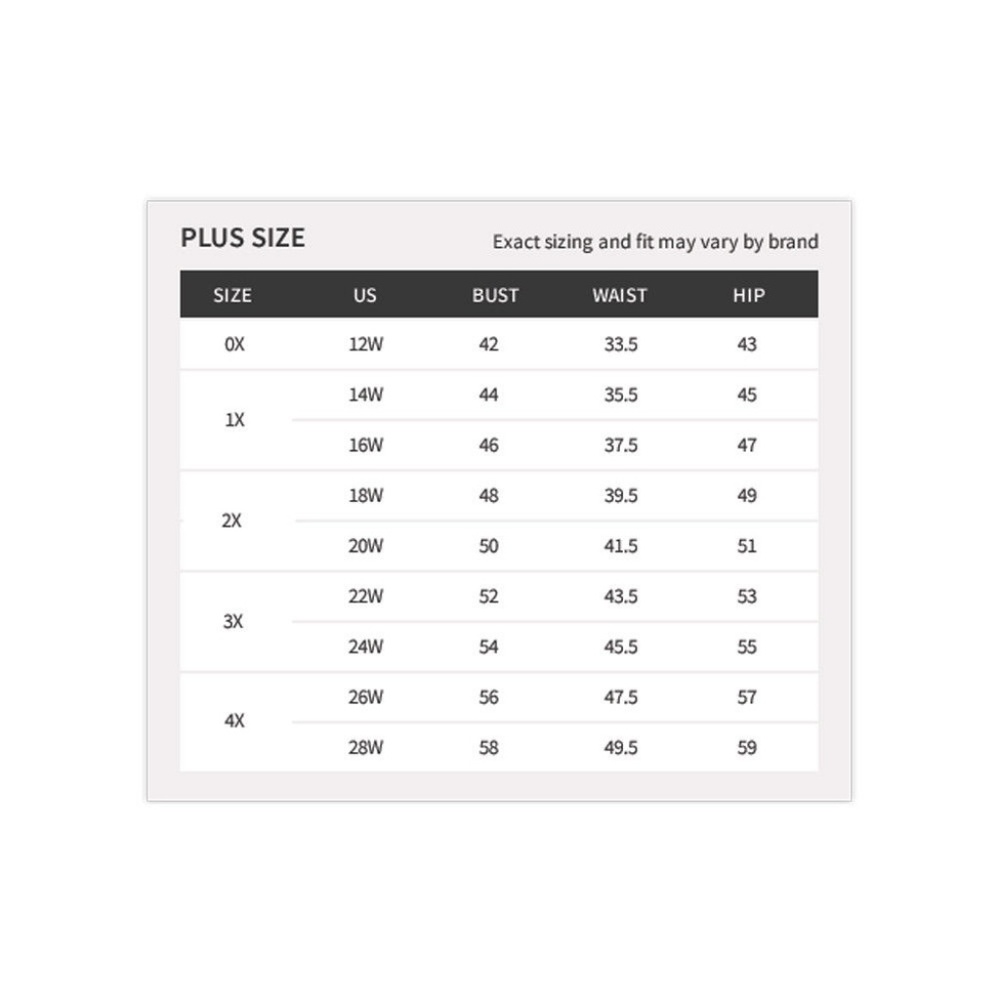 PLUS SIZE

Exact sizing and fit may vary by brand

| SIZE | US | BUST | WAIST | HIP |
|---|---|---|---|---|
| 0X | 12W | 42 | 33.5 | 43 |
| 1X | 14W | 44 | 35.5 | 45 |
|  | 16W | 46 | 37.5 | 47 |
| 2X | 18W | 48 | 39.5 | 49 |
|  | 20W | 50 | 41.5 | 51 |
| 3X | 22W | 52 | 43.5 | 53 |
|  | 24W | 54 | 45.5 | 55 |
| 4X | 26W | 56 | 47.5 | 57 |
|  | 28W | 58 | 49.5 | 59 |